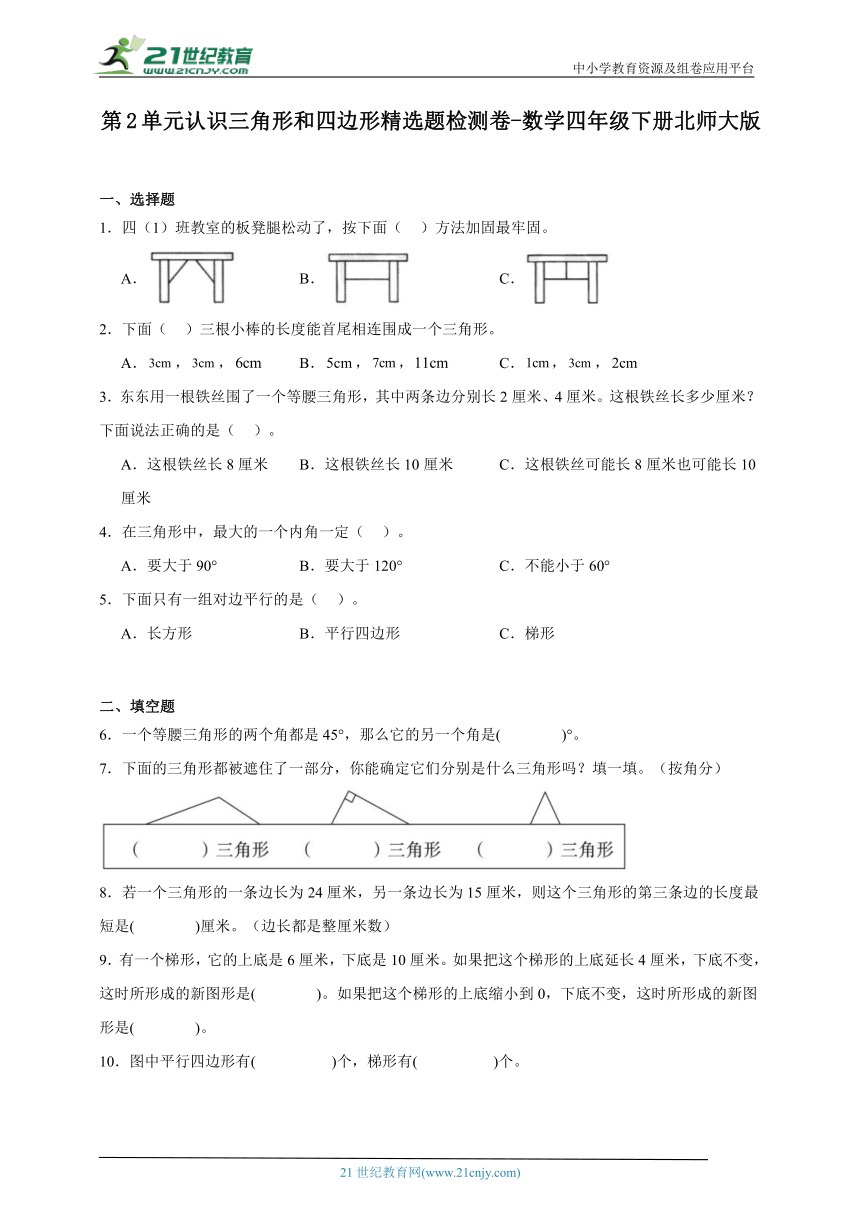 21世纪教育
www.21cnjy.com
中小学教育资源及组卷应用平台

第2单元认识三角形和四边形精选题检测卷-数学四年级下册北师大版

一、选择题

1．四（1）班教室的板凳腿松动了，按下面（　）方法加固最牢固。

A．　　B．　　C．

2．下面（　）三根小棒的长度能首尾相连围成一个三角形。

A．3cm，3cm，6cm　　B．5cm，7cm，11cm　　C．1cm，3cm，2cm

3．东东用一根铁丝围了一个等腰三角形，其中两条边分别长2厘米、4厘米。这根铁丝长多少厘米？下面说法正确的是（　）。

A．这根铁丝长8厘米　　B．这根铁丝长10厘米　　C．这根铁丝可能长8厘米也可能长10厘米

4．在三角形中，最大的一个内角一定（　）。

A．要大于90°　　B．要大于120°　　C．不能小于60°

5．下面只有一组对边平行的是（　）。

A．长方形　　B．平行四边形　　C．梯形

二、填空题

6．一个等腰三角形的两个角都是45°，那么它的另一个角是(　　　)°。

7．下面的三角形都被遮住了一部分，你能确定它们分别是什么三角形吗？填一填。（按角分）

(　　　)三角形　(　　　)三角形　(　　　)三角形

8．若一个三角形的一条边长为24厘米，另一条边长为15厘米，则这个三角形的第三条边的长度最短是(　　　)厘米。（边长都是整厘米数）

9．有一个梯形，它的上底是6厘米，下底是10厘米。如果把这个梯形的上底延长4厘米，下底不变，这时所形成的新图形是(　　　)。如果把这个梯形的上底缩小到0，下底不变，这时所形成的新图形是(　　　)。

10．图中平行四边形有(　　　　)个，梯形有(　　　　)个。

21世纪教育网(www.21cnjy.com)